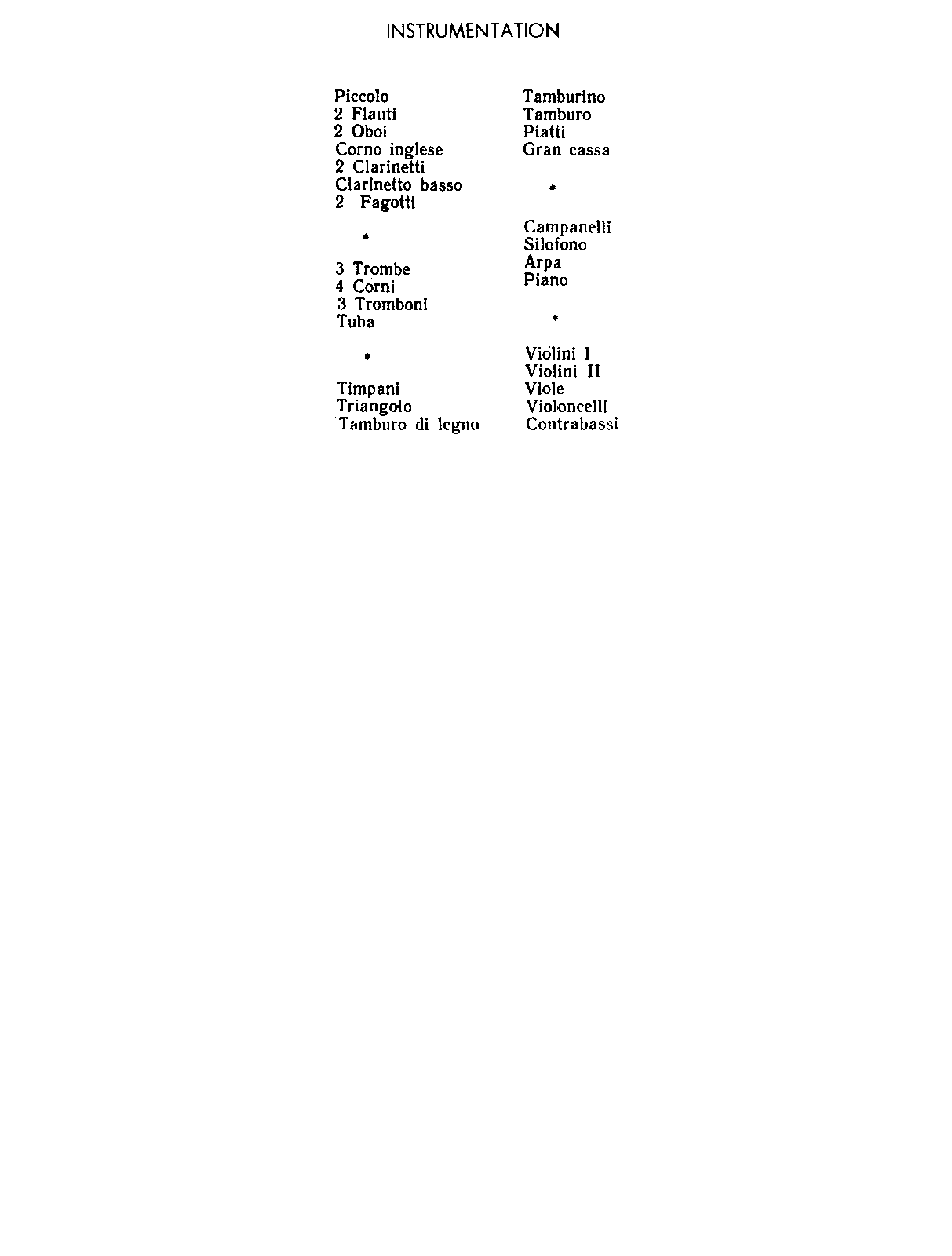 INSTRUMENTATION

Piccolo
2 Flauti
2 Oboi
Corno inglese
2 Clarinetti
Clarinetto basso
2 Fagotti

*

3 Trombe
4 Corni
3 Tromboni
Tuba

*

Timpani
Triangolo
Tamburo di legno

Tamburino
Tamburo
Piatti
Gran cassa

*

Campanelli
Silofono
Arpa
Piano

*

Violini I
Violini II
Viole
Violoncelli
Contrabassi